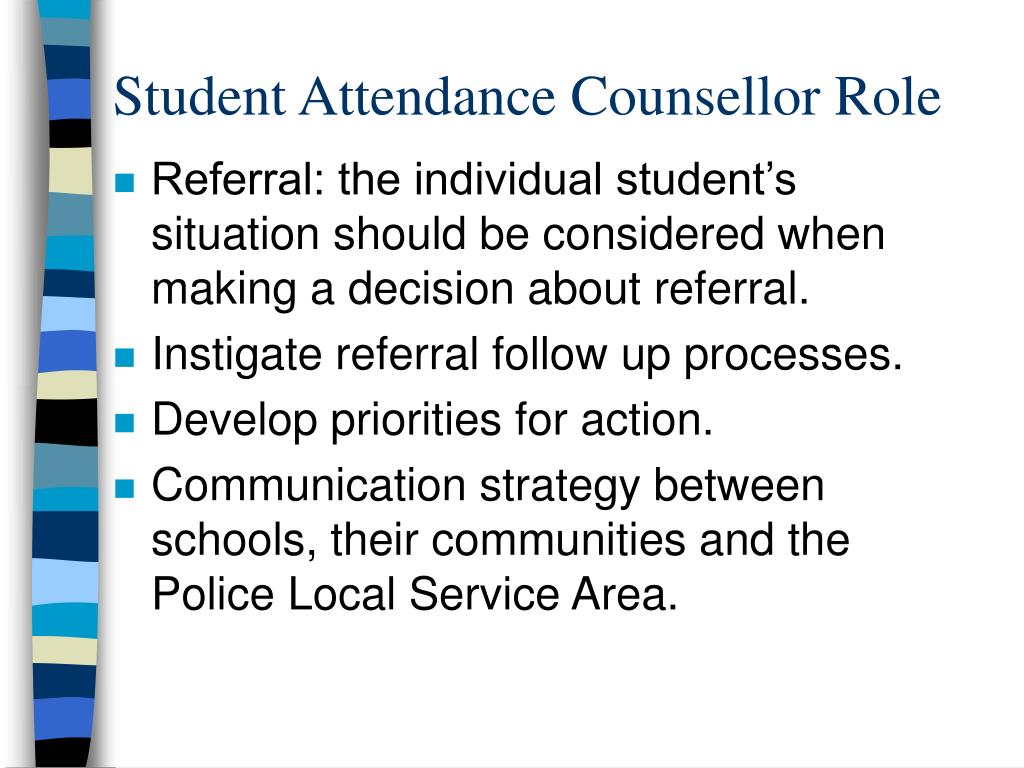 Student Attendance Counsellor Role

- Referral: the individual student’s situation should be considered when making a decision about referral.
- Instigate referral follow up processes.
- Develop priorities for action.
- Communication strategy between schools, their communities and the Police Local Service Area.